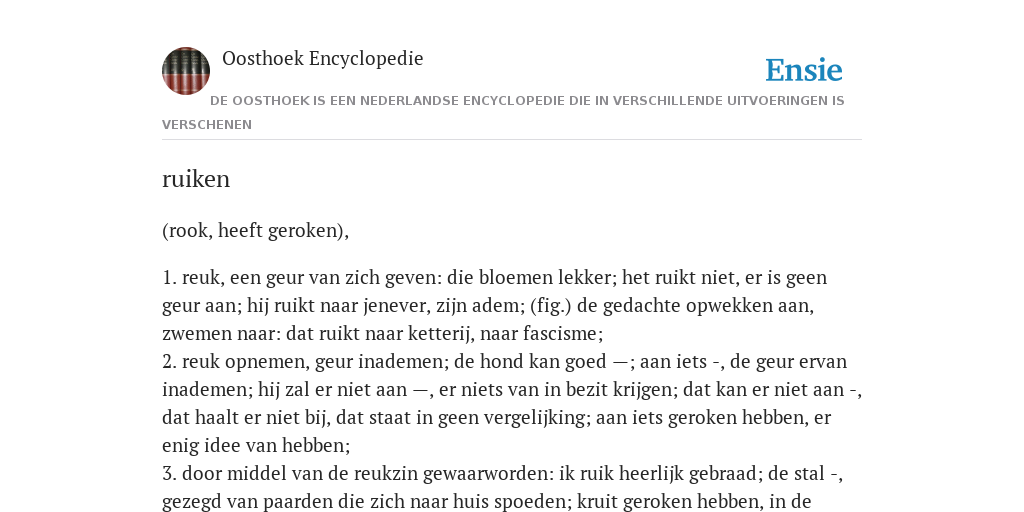 Oosthoek Encyclopedie

Ensie

DE OOSTHOEK IS EEN NEDERLANDSE ENCYCLOPEDIE DIE IN VERSCHILLENDE UITVOERINGEN IS VERSCHENEN

ruiken

(rook, heeft geroken),

1. reuk, een geur van zich geven: die bloemen lekker; het ruikt niet, er is geen geur aan; hij ruikt naar jenever, zijn adem; (fig.) de gedachte opwekken aan, zwemen naar: dat ruikt naar ketterij, naar fascisme;
2. reuk opnemen, geur inademen; de hond kan goed —; aan iets -, de geur ervan inademen; hij zal er niet aan —, er niets van in bezit krijgen; dat kan er niet aan -, dat haalt er niet bij, dat staat in geen vergelijking; aan iets geroken hebben, er enig idee van hebben;
3. door middel van de reukzin gewaarworden: ik ruik heerlijk gebraad; de stal -, gezegd van paarden die zich naar huis spoeden; kruit geroken hebben, in de